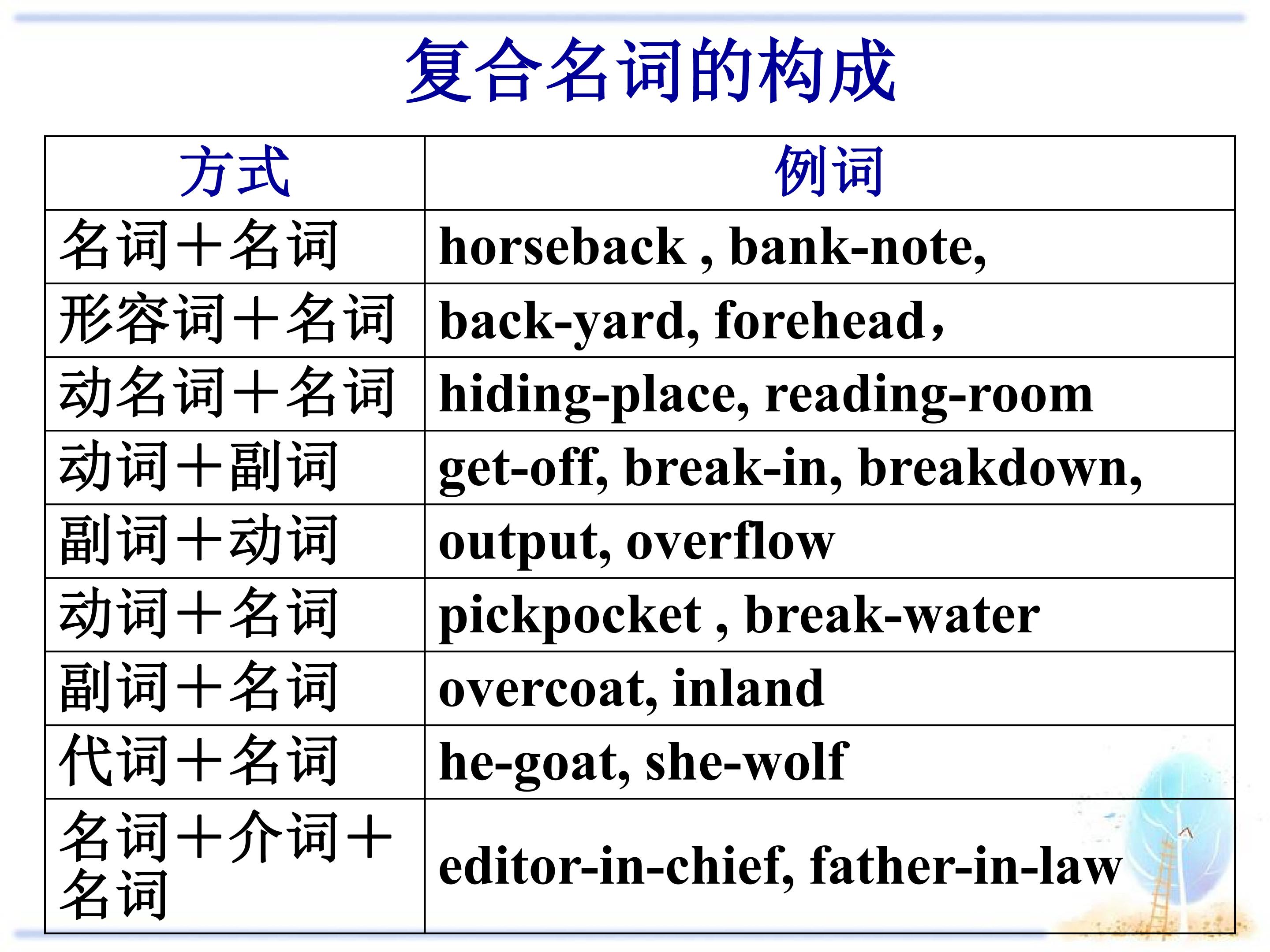 复合名词的构成

| 方式 | 例词 |
|---|---|
| 名词＋名词 | horseback , bank-note, |
| 形容词＋名词 | back-yard, forehead， |
| 动名词＋名词 | hiding-place, reading-room |
| 动词＋副词 | get-off, break-in, breakdown, |
| 副词＋动词 | output, overflow |
| 动词＋名词 | pickpocket , break-water |
| 副词＋名词 | overcoat, inland |
| 代词＋名词 | he-goat, she-wolf |
| 名词＋介词＋名词 | editor-in-chief, father-in-law |